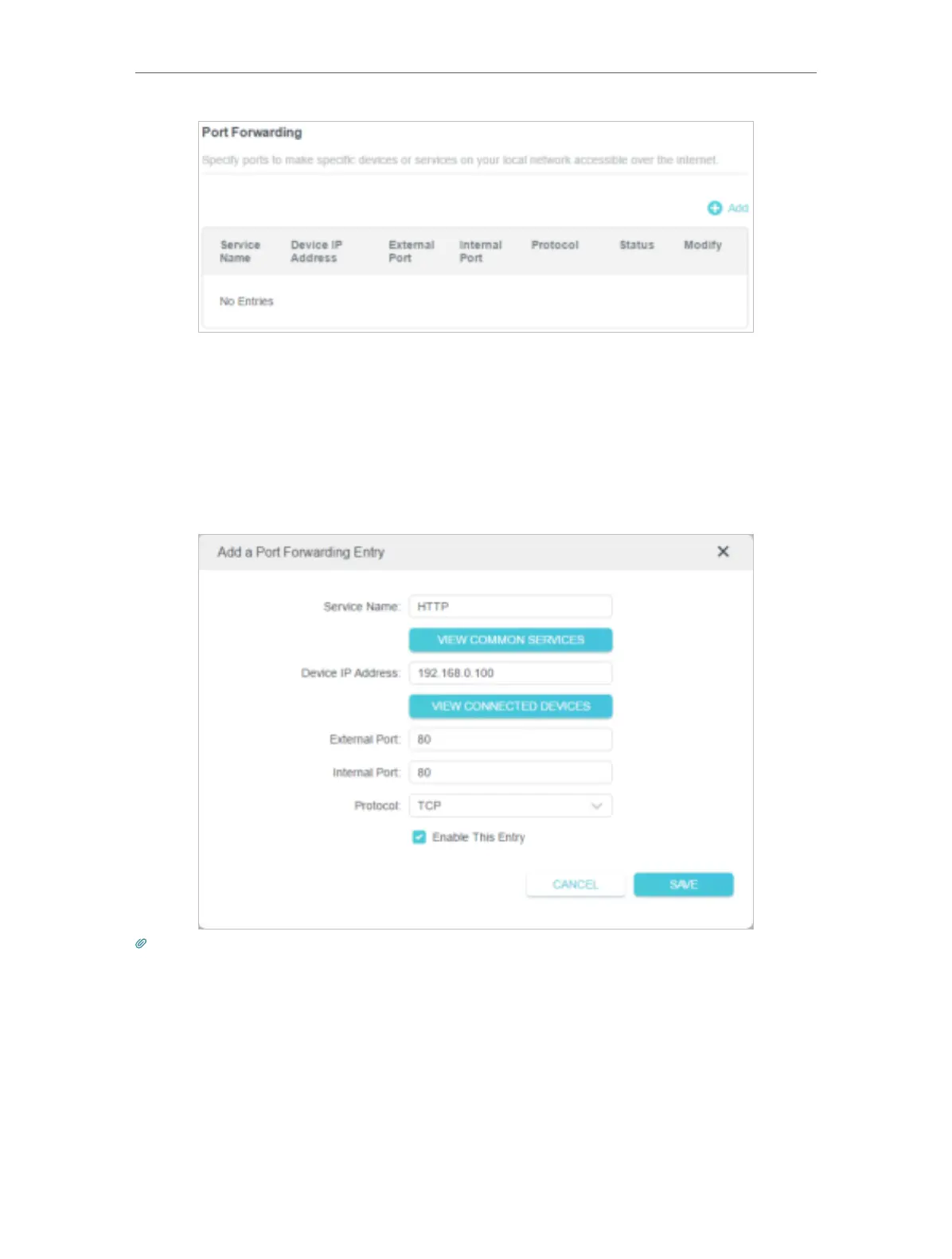 Port Forwarding

Specify ports to make specific devices or services on your local network accessible over the internet.

Add

| Service Name | Device IP Address | External Port | Internal Port | Protocol | Status | Modify |
|---|---|---|---|---|---|---|
| No Entries | | | | | | |

Add a Port Forwarding Entry

Service Name: HTTP

VIEW COMMON SERVICES

Device IP Address: 192.168.0.100

VIEW CONNECTED DEVICES

External Port: 80

Internal Port: 80

Protocol: TCP

Enable This Entry

CANCEL

SAVE